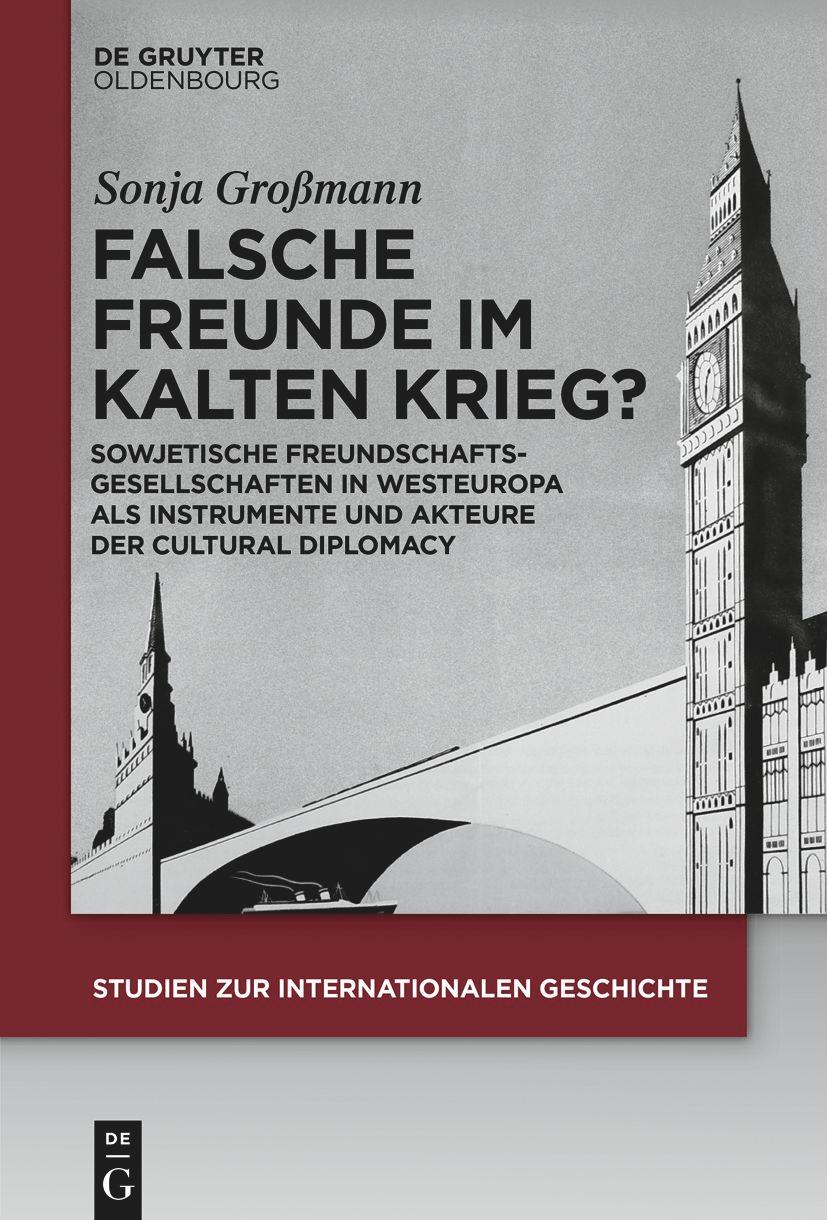 DE GRUYTER
OLDENBOURG

Sonja Großmann

FALSCHE FREUNDE IM KALTEN KRIEG?

SOWJETISCHE FREUNDSCHAFTSGESELLSCHAFTEN IN WESTEUROPA ALS INSTRUMENTE UND AKTEURE DER CULTURAL DIPLOMACY

STUDIEN ZUR INTERNATIONALEN GESCHICHTE

DE
G